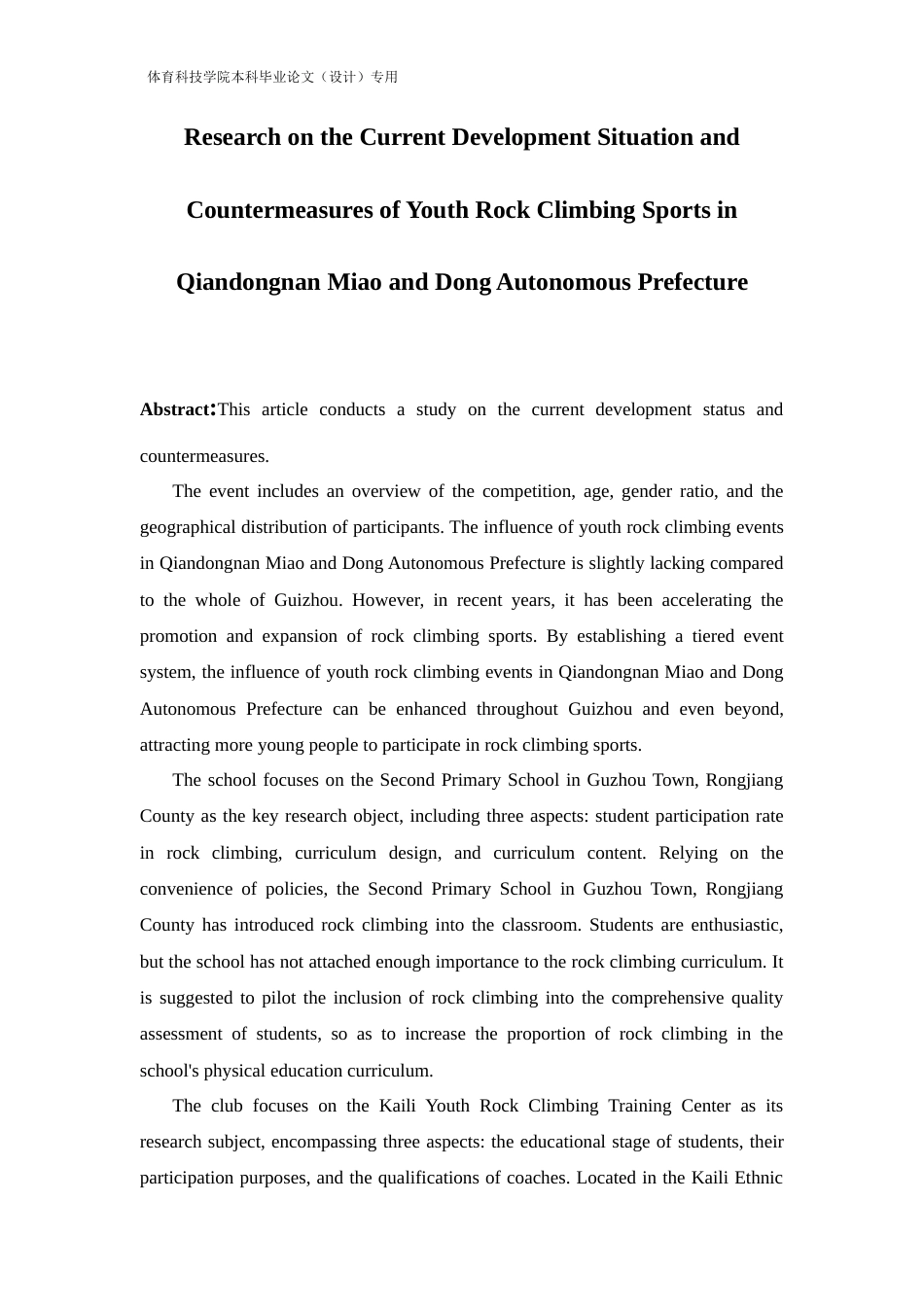 体育科技学院本科毕业论文（设计）专用

Research on the Current Development Situation and Countermeasures of Youth Rock Climbing Sports in Qiandongnan Miao and Dong Autonomous Prefecture

Abstract:This article conducts a study on the current development status and countermeasures.

The event includes an overview of the competition, age, gender ratio, and the geographical distribution of participants. The influence of youth rock climbing events in Qiandongnan Miao and Dong Autonomous Prefecture is slightly lacking compared to the whole of Guizhou. However, in recent years, it has been accelerating the promotion and expansion of rock climbing sports. By establishing a tiered event system, the influence of youth rock climbing events in Qiandongnan Miao and Dong Autonomous Prefecture can be enhanced throughout Guizhou and even beyond, attracting more young people to participate in rock climbing sports.

The school focuses on the Second Primary School in Guzhou Town, Rongjiang County as the key research object, including three aspects: student participation rate in rock climbing, curriculum design, and curriculum content. Relying on the convenience of policies, the Second Primary School in Guzhou Town, Rongjiang County has introduced rock climbing into the classroom. Students are enthusiastic, but the school has not attached enough importance to the rock climbing curriculum. It is suggested to pilot the inclusion of rock climbing into the comprehensive quality assessment of students, so as to increase the proportion of rock climbing in the school's physical education curriculum.

The club focuses on the Kaili Youth Rock Climbing Training Center as its research subject, encompassing three aspects: the educational stage of students, their participation purposes, and the qualifications of coaches. Located in the Kaili Ethnic